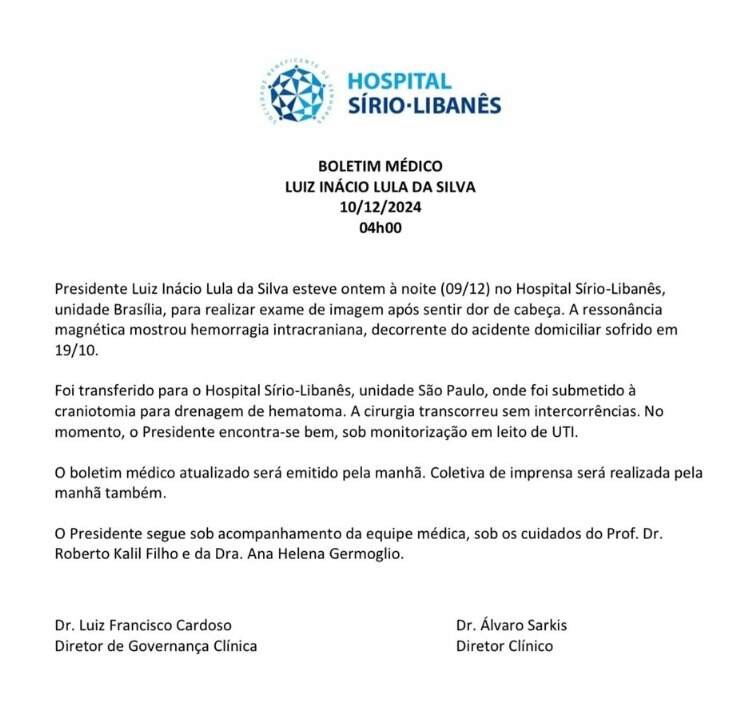 HOSPITAL
SÍRIO·LIBANÊS

BOLETIM MÉDICO
LUIZ INÁCIO LULA DA SILVA
10/12/2024
04h00

Presidente Luiz Inácio Lula da Silva esteve ontem à noite (09/12) no Hospital Sírio-Libanês, unidade Brasília, para realizar exame de imagem após sentir dor de cabeça. A ressonância magnética mostrou hemorragia intracraniana, decorrente do acidente domiciliar sofrido em 19/10.

Foi transferido para o Hospital Sírio-Libanês, unidade São Paulo, onde foi submetido à craniotomia para drenagem de hematoma. A cirurgia transcorreu sem intercorrências. No momento, o Presidente encontra-se bem, sob monitorização em leito de UTI.

O boletim médico atualizado será emitido pela manhã. Coletiva de imprensa será realizada pela manhã também.

O Presidente segue sob acompanhamento da equipe médica, sob os cuidados do Prof. Dr. Roberto Kalil Filho e da Dra. Ana Helena Germoglio.

Dr. Luiz Francisco Cardoso
Diretor de Governança Clínica

Dr. Álvaro Sarkis
Diretor Clínico